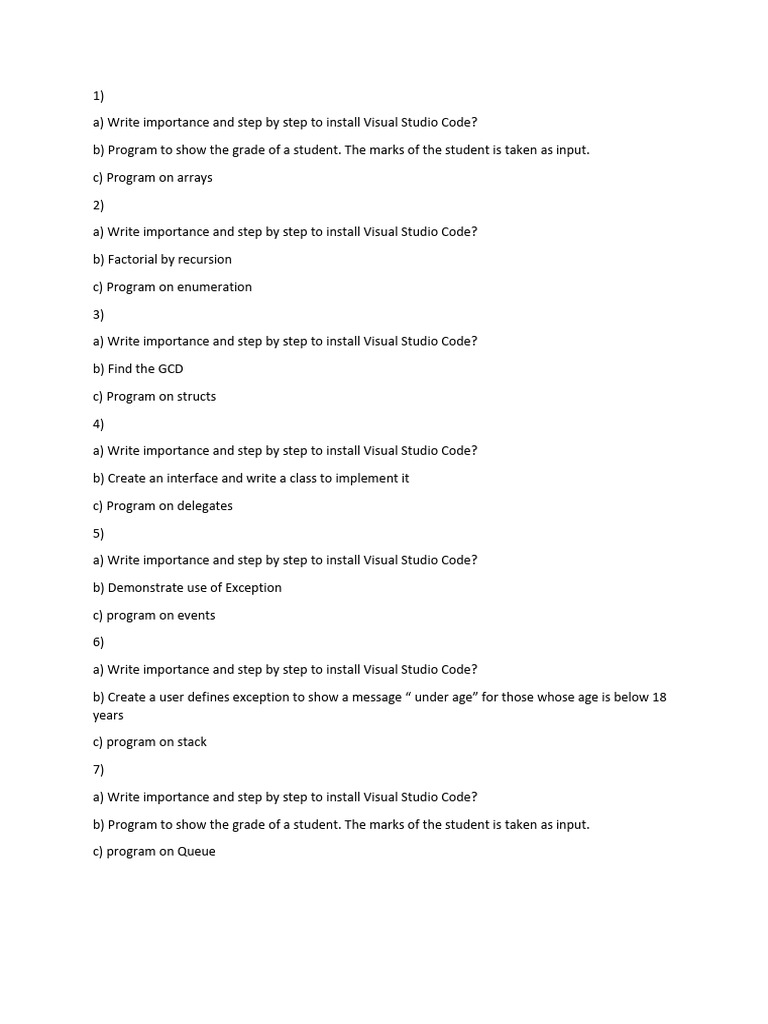 1)

a) Write importance and step by step to install Visual Studio Code?

b) Program to show the grade of a student. The marks of the student is taken as input.

c) Program on arrays

2)

a) Write importance and step by step to install Visual Studio Code?

b) Factorial by recursion

c) Program on enumeration

3)

a) Write importance and step by step to install Visual Studio Code?

b) Find the GCD

c) Program on structs

4)

a) Write importance and step by step to install Visual Studio Code?

b) Create an interface and write a class to implement it

c) Program on delegates

5)

a) Write importance and step by step to install Visual Studio Code?

b) Demonstrate use of Exception

c) program on events

6)

a) Write importance and step by step to install Visual Studio Code?

b) Create a user defines exception to show a message " under age" for those whose age is below 18 years

c) program on stack

7)

a) Write importance and step by step to install Visual Studio Code?

b) Program to show the grade of a student. The marks of the student is taken as input.

c) program on Queue